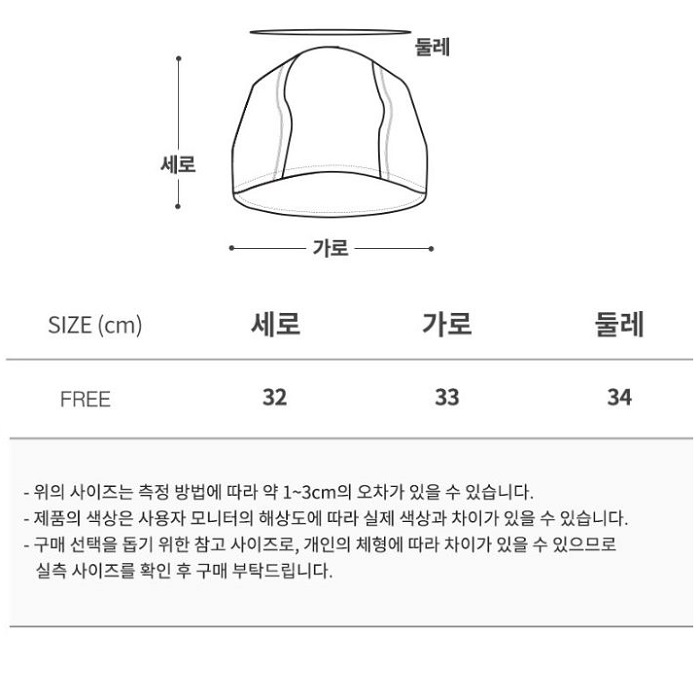 둘레

세로

가로

| SIZE (cm) | 세로 | 가로 | 둘레 |
|---|---|---|---|
| FREE | 32 | 33 | 34 |

- 위의 사이즈는 측정 방법에 따라 약 1~3cm의 오차가 있을 수 있습니다.
- 제품의 색상은 사용자 모니터의 해상도에 따라 실제 색상과 차이가 있을 수 있습니다.
- 구매 선택을 돕기 위한 참고 사이즈로, 개인의 체형에 따라 차이가 있을 수 있으므로 실측 사이즈를 확인 후 구매 부탁드립니다.